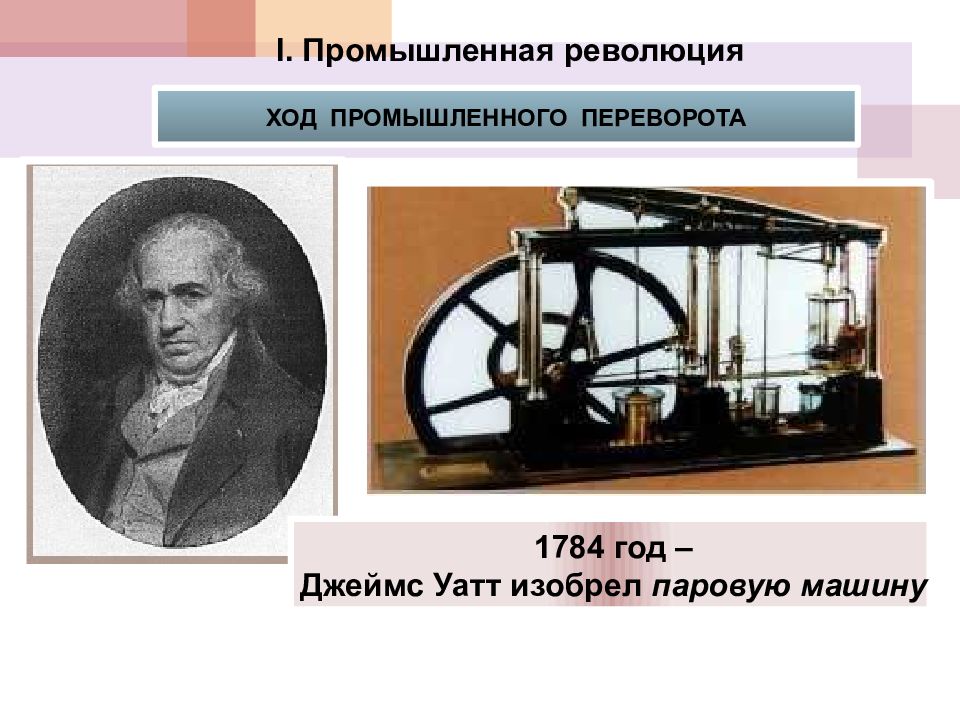 I. Промышленная революция

ХОД ПРОМЫШЛЕННОГО ПЕРЕВОРОТА

1784 год –
Джеймс Уатт изобрел паровую машину